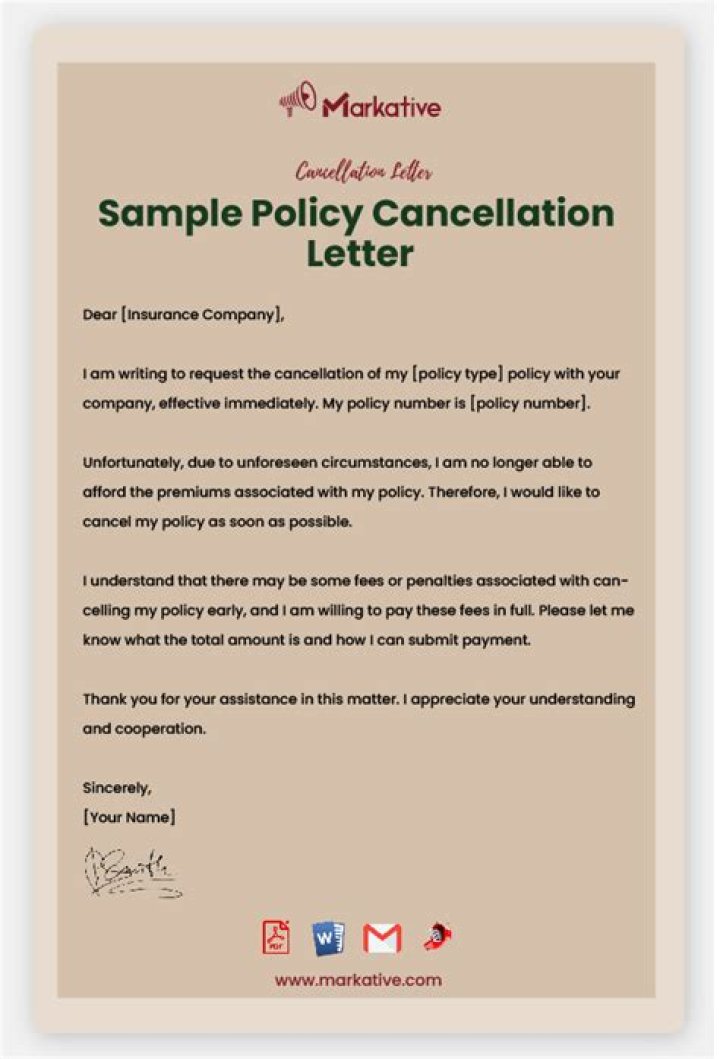 Markative

Cancellation Letter

Sample Policy Cancellation Letter

Dear [Insurance Company],

I am writing to request the cancellation of my [policy type] policy with your company, effective immediately. My policy number is [policy number].

Unfortunately, due to unforeseen circumstances, I am no longer able to afford the premiums associated with my policy. Therefore, I would like to cancel my policy as soon as possible.

I understand that there may be some fees or penalties associated with cancelling my policy early, and I am willing to pay these fees in full. Please let me know what the total amount is and how I can submit payment.

Thank you for your assistance in this matter. I appreciate your understanding and cooperation.

Sincerely,
[Your Name]

www.markative.com